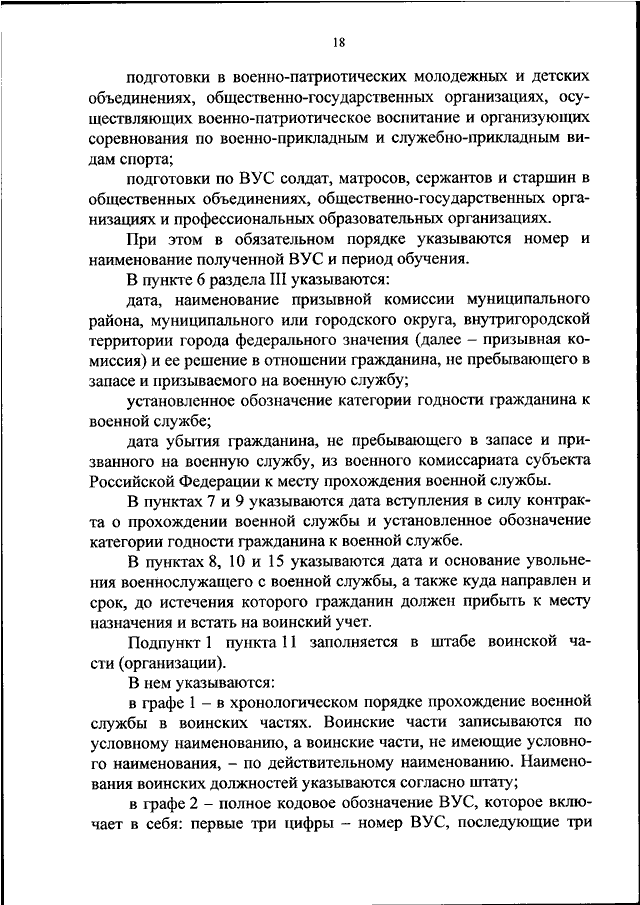 18

подготовки в военно-патриотических молодежных и детских объединениях, общественно-государственных организациях, осуществляющих военно-патриотическое воспитание и организующих соревнования по военно-прикладным и служебно-прикладным видам спорта;

подготовки по ВУС солдат, матросов, сержантов и старшин в общественных объединениях, общественно-государственных организациях и профессиональных образовательных организациях.

При этом в обязательном порядке указываются номер и наименование полученной ВУС и период обучения.

В пункте 6 раздела III указываются:

дата, наименование призывной комиссии муниципального района, муниципального или городского округа, внутригородской территории города федерального значения (далее – призывная комиссия) и ее решение в отношении гражданина, не пребывающего в запасе и призываемого на военную службу;

установленное обозначение категории годности гражданина к военной службе;

дата убытия гражданина, не пребывающего в запасе и призванного на военную службу, из военного комиссариата субъекта Российской Федерации к месту прохождения военной службы.

В пунктах 7 и 9 указываются дата вступления в силу контракта о прохождении военной службы и установленное обозначение категории годности гражданина к военной службе.

В пунктах 8, 10 и 15 указываются дата и основание увольнения военнослужащего с военной службы, а также куда направлен и срок, до истечения которого гражданин должен прибыть к месту назначения и встать на воинский учет.

Подпункт 1 пункта 11 заполняется в штабе воинской части (организации).

В нем указываются:

в графе 1 – в хронологическом порядке прохождение военной службы в воинских частях. Воинские части записываются по условному наименованию, а воинские части, не имеющие условного наименования, – по действительному наименованию. Наименования воинских должностей указываются согласно штату;

в графе 2 – полное кодовое обозначение ВУС, которое включает в себя: первые три цифры – номер ВУС, последующие три